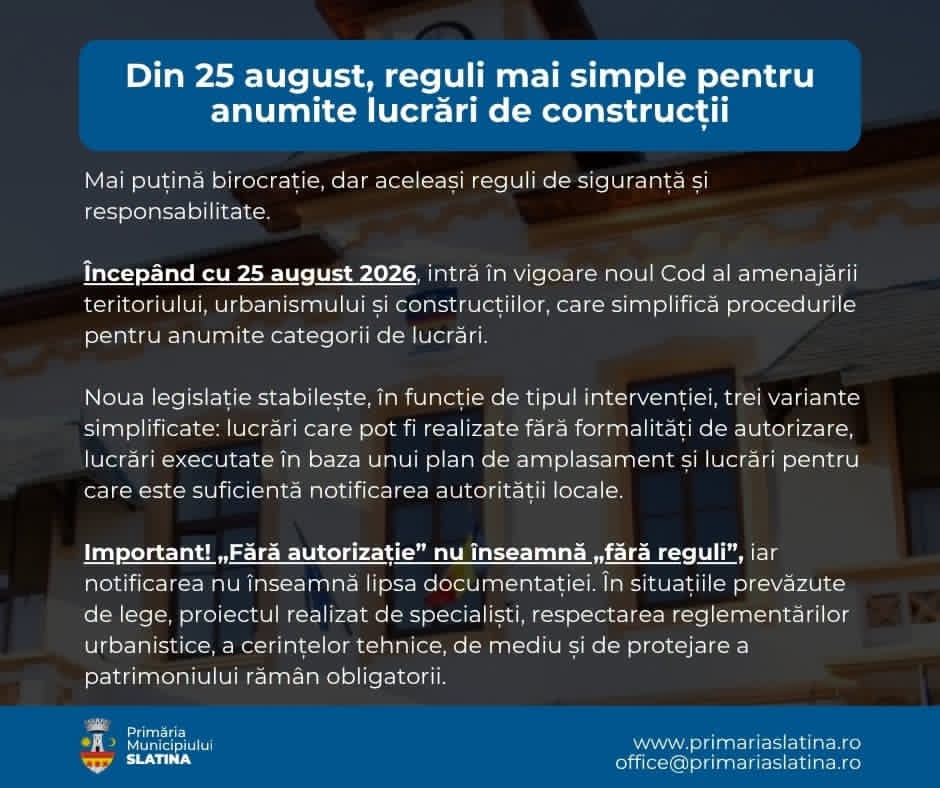 Din 25 august, reguli mai simple pentru anumite lucrări de construcții

Mai puțină birocrație, dar aceleași reguli de siguranță și responsabilitate.

Începând cu 25 august 2026, intră în vigoare noul Cod al amenajării teritoriului, urbanismului și construcțiilor, care simplifică procedurile pentru anumite categorii de lucrări.

Noua legislație stabilește, în funcție de tipul intervenției, trei variante simplificate: lucrări care pot fi realizate fără formalități de autorizare, lucrări executate în baza unui plan de amplasament și lucrări pentru care este suficientă notificarea autorității locale.

Important! „Fără autorizație” nu înseamnă „fără reguli”, iar notificarea nu înseamnă lipsa documentației. În situațiile prevăzute de lege, proiectul realizat de specialiști, respectarea reglementărilor urbanistice, a cerințelor tehnice, de mediu și de protejare a patrimoniului rămân obligatorii.

Primăria Municipiului SLATINA

www.primariaslatina.ro
office@primariaslatina.ro